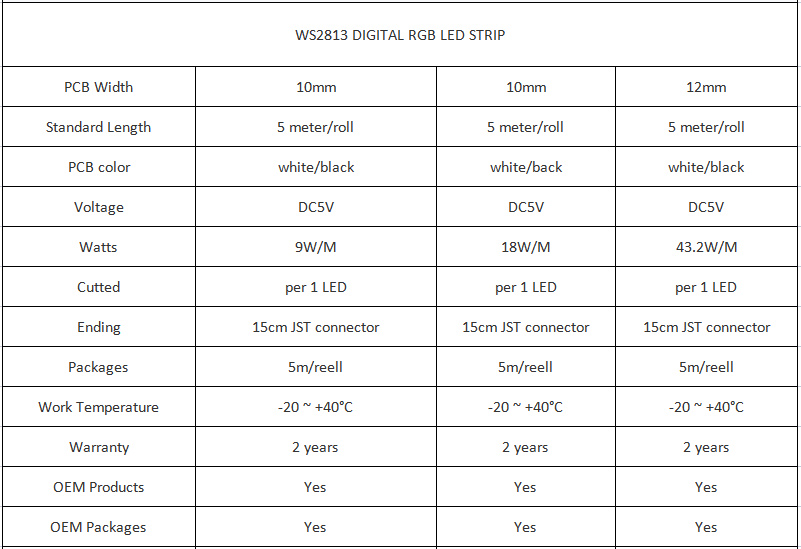 | WS2813 DIGITAL RGB LED STRIP | | | |
|---|---|---|---|
| PCB Width | 10mm | 10mm | 12mm |
| Standard Length | 5 meter/roll | 5 meter/roll | 5 meter/roll |
| PCB color | white/black | white/back | white/black |
| Voltage | DC5V | DC5V | DC5V |
| Watts | 9W/M | 18W/M | 43.2W/M |
| Cutted | per 1 LED | per 1 LED | per 1 LED |
| Ending | 15cm JST connector | 15cm JST connector | 15cm JST connector |
| Packages | 5m/reell | 5m/reell | 5m/reell |
| Work Temperature | -20 ~ +40°C | -20 ~ +40°C | -20 ~ +40°C |
| Warranty | 2 years | 2 years | 2 years |
| OEM Products | Yes | Yes | Yes |
| OEM Packages | Yes | Yes | Yes |